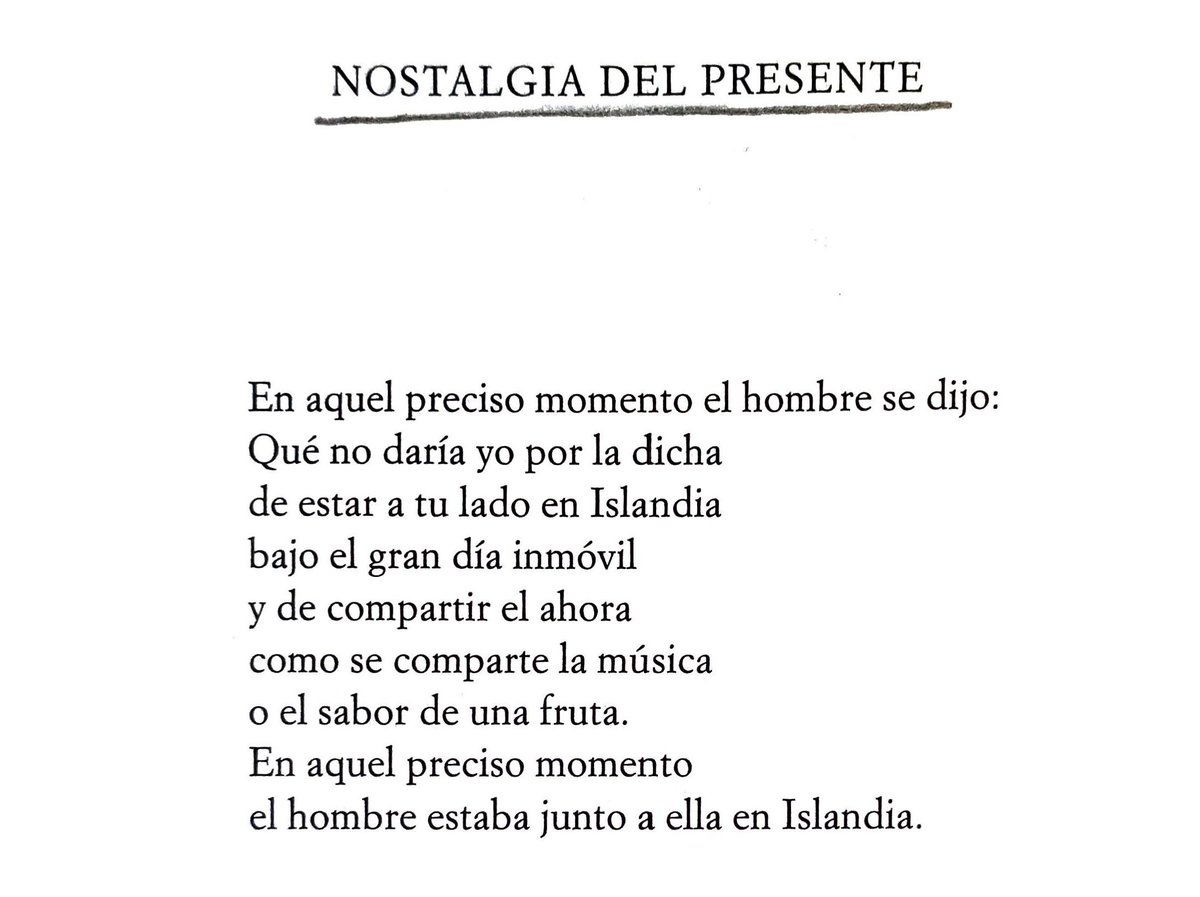 NOSTALGIA DEL PRESENTE

En aquel preciso momento el hombre se dijo:
Qué no daría yo por la dicha
de estar a tu lado en Islandia
bajo el gran día inmóvil
y de compartir el ahora
como se comparte la música
o el sabor de una fruta.
En aquel preciso momento
el hombre estaba junto a ella en Islandia.